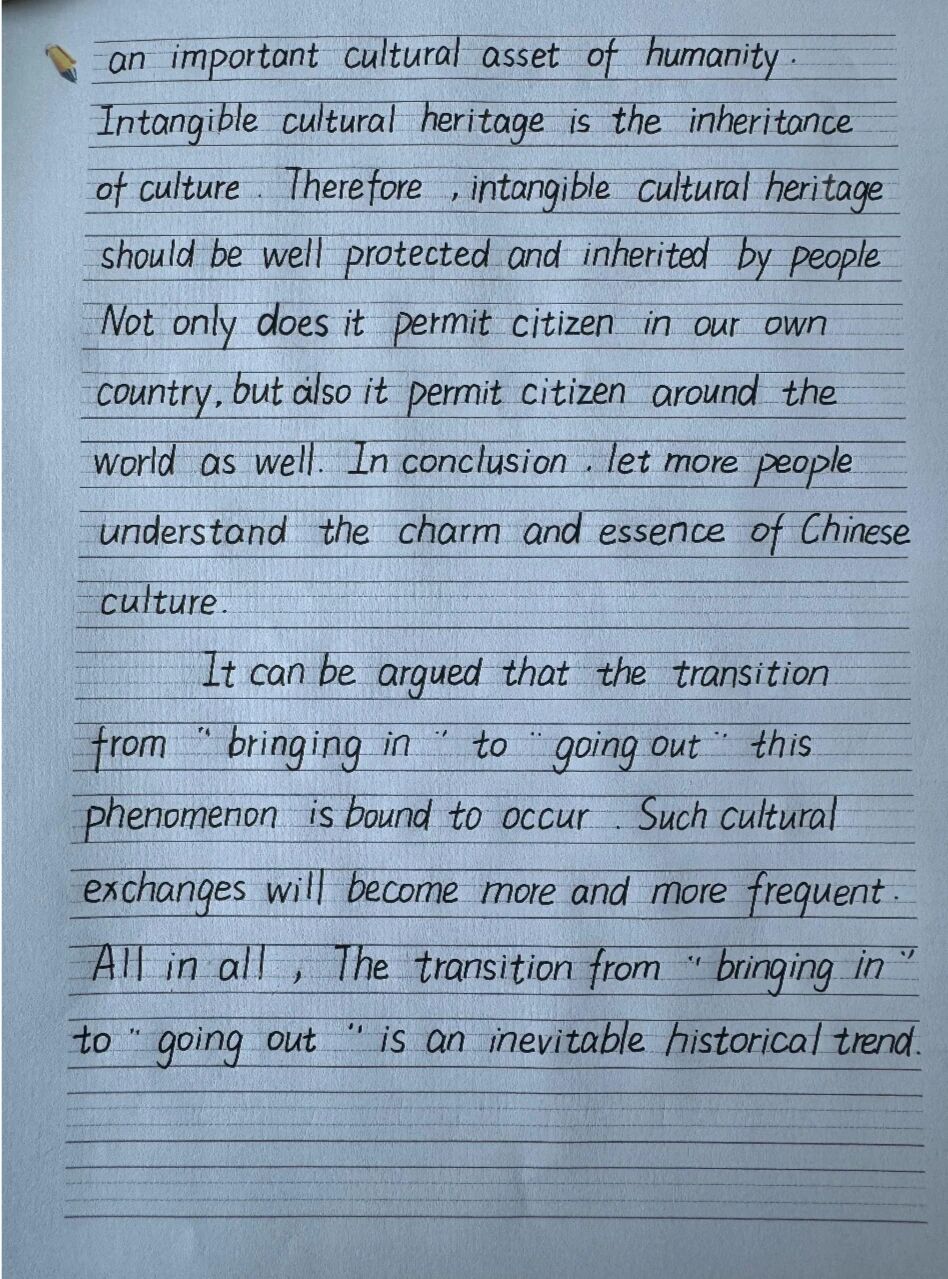 an important cultural asset of humanity. Intangible cultural heritage is the inheritance of culture. Therefore, intangible cultural heritage should be well protected and inherited by people Not only does it permit citizen in our own country, but also it permit citizen around the world as well. In conclusion, let more people understand the charm and essence of Chinese culture.

It can be argued that the transition from "bringing in" to "going out" this phenomenon is bound to occur. Such cultural exchanges will become more and more frequent. All in all, The transition from "bringing in" to "going out" is an inevitable historical trend.